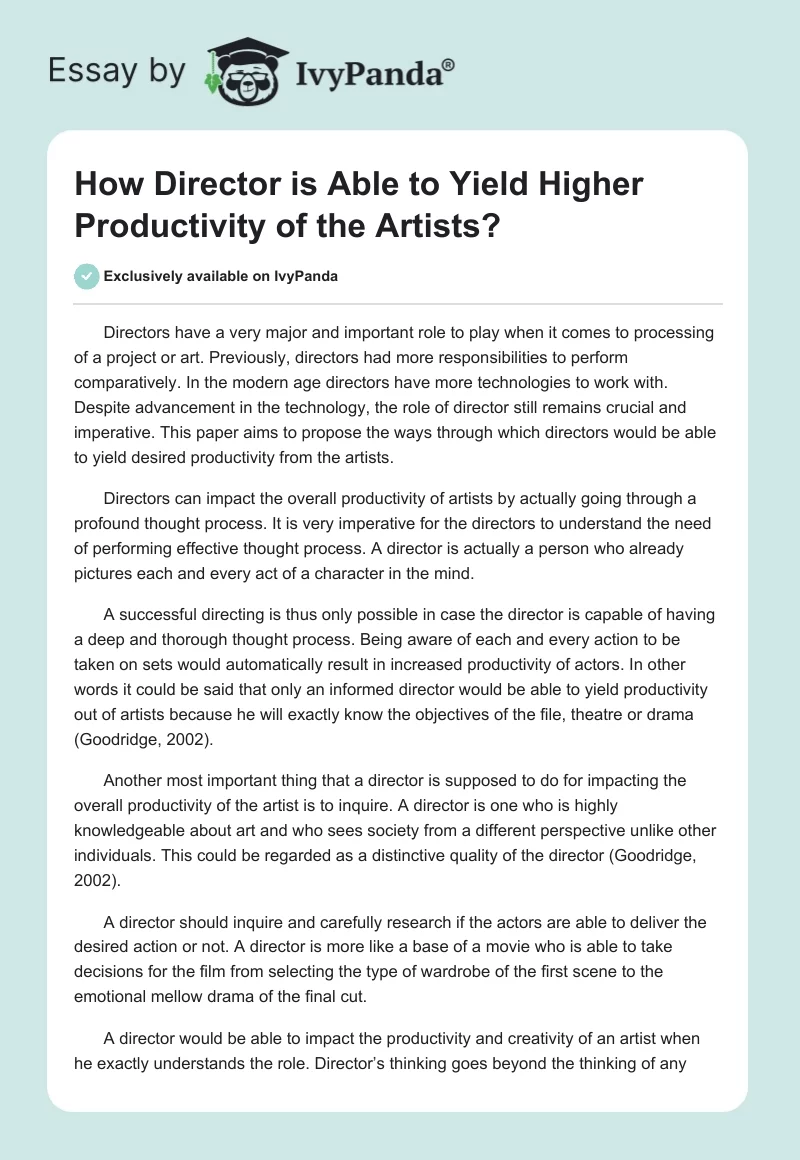 Essay by IvyPanda®

How Director is Able to Yield Higher Productivity of the Artists?

Exclusively available on IvyPanda

Directors have a very major and important role to play when it comes to processing of a project or art. Previously, directors had more responsibilities to perform comparatively. In the modern age directors have more technologies to work with. Despite advancement in the technology, the role of director still remains crucial and imperative. This paper aims to propose the ways through which directors would be able to yield desired productivity from the artists.

Directors can impact the overall productivity of artists by actually going through a profound thought process. It is very imperative for the directors to understand the need of performing effective thought process. A director is actually a person who already pictures each and every act of a character in the mind.

A successful directing is thus only possible in case the director is capable of having a deep and thorough thought process. Being aware of each and every action to be taken on sets would automatically result in increased productivity of actors. In other words it could be said that only an informed director would be able to yield productivity out of artists because he will exactly know the objectives of the file, theatre or drama (Goodridge, 2002).

Another most important thing that a director is supposed to do for impacting the overall productivity of the artist is to inquire. A director is one who is highly knowledgeable about art and who sees society from a different perspective unlike other individuals. This could be regarded as a distinctive quality of the director (Goodridge, 2002).

A director should inquire and carefully research if the actors are able to deliver the desired action or not. A director is more like a base of a movie who is able to take decisions for the film from selecting the type of wardrobe of the first scene to the emotional mellow drama of the final cut.

A director would be able to impact the productivity and creativity of an artist when he exactly understands the role. Director's thinking goes beyond the thinking of any